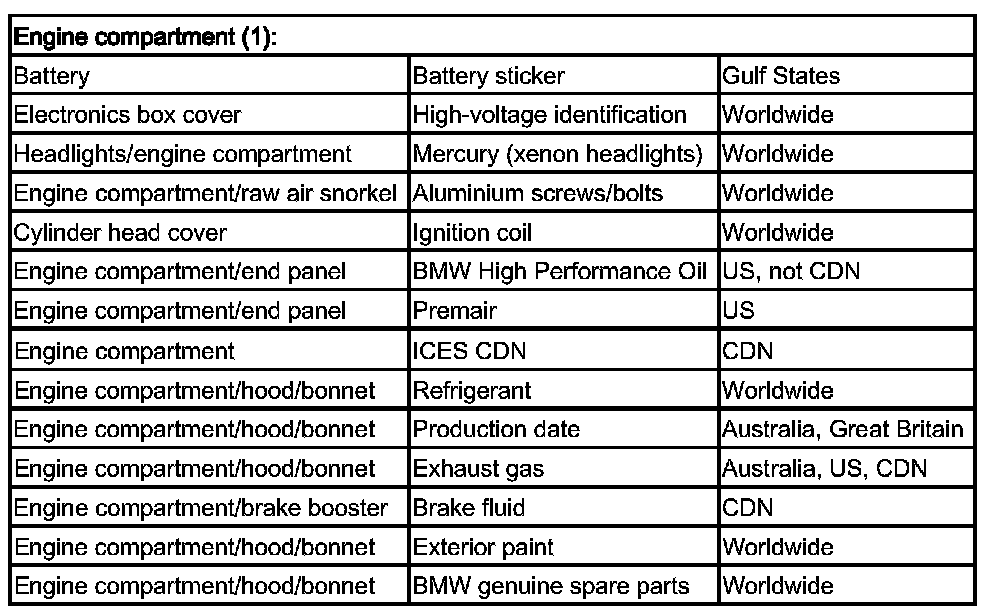 | Engine compartment (1): | | |
|---|---|---|
| Battery | Battery sticker | Gulf States |
| Electronics box cover | High-voltage identification | Worldwide |
| Headlights/engine compartment | Mercury (xenon headlights) | Worldwide |
| Engine compartment/raw air snorkel | Aluminium screws/bolts | Worldwide |
| Cylinder head cover | Ignition coil | Worldwide |
| Engine compartment/end panel | BMW High Performance Oil | US, not CDN |
| Engine compartment/end panel | Premair | US |
| Engine compartment | ICES CDN | CDN |
| Engine compartment/hood/bonnet | Refrigerant | Worldwide |
| Engine compartment/hood/bonnet | Production date | Australia, Great Britain |
| Engine compartment/hood/bonnet | Exhaust gas | Australia, US, CDN |
| Engine compartment/brake booster | Brake fluid | CDN |
| Engine compartment/hood/bonnet | Exterior paint | Worldwide |
| Engine compartment/hood/bonnet | BMW genuine spare parts | Worldwide |